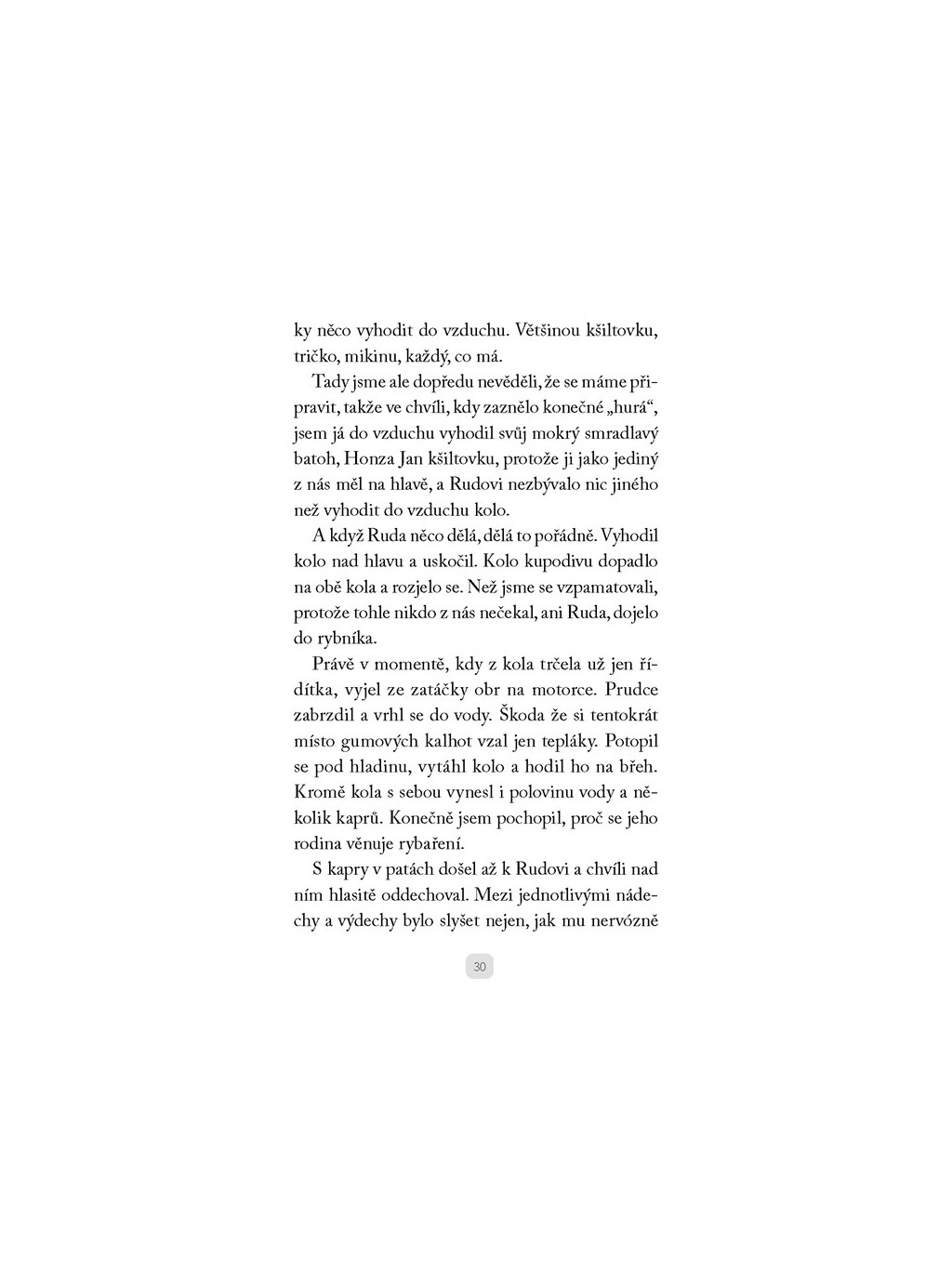 ky něco vyhodit do vzduchu. Většinou kšiltovku, tričko, mikinu, každý, co má.

Tady jsme ale dopředu nevěděli, že se máme připravit, takže ve chvíli, kdy zaznělo konečné „hurá“, jsem já do vzduchu vyhodil svůj mokrý smradlavý batoh, Honza Jan kšiltovku, protože ji jako jediný z nás měl na hlavě, a Rudovi nezbývalo nic jiného než vyhodit do vzduchu kolo.

A když Ruda něco dělá, dělá to pořádně. Vyhodil kolo nad hlavu a uskočil. Kolo kupodivu dopadlo na obě kola a rozjelo se. Než jsme se vzpamatovali, protože tohle nikdo z nás nečekal, ani Ruda, dojelo do rybníka.

Právě v momentě, kdy z kola trčela už jen řídítka, vyjel ze zatáčky obr na motorce. Prudce zabrzdil a vrhl se do vody. Škoda že si tentokrát místo gumových kalhot vzal jen tepláky. Potopil se pod hladinu, vytáhl kolo a hodil ho na břeh. Kromě kola s sebou vynesl i polovinu vody a několik kaprů. Konečně jsem pochopil, proč se jeho rodina věnuje rybaření.

S kapry v patách došel až k Rudovi a chvíli nad ním hlasitě oddechoval. Mezi jednotlivými nádechy a výdechy bylo slyšet nejen, jak mu nervózně

30